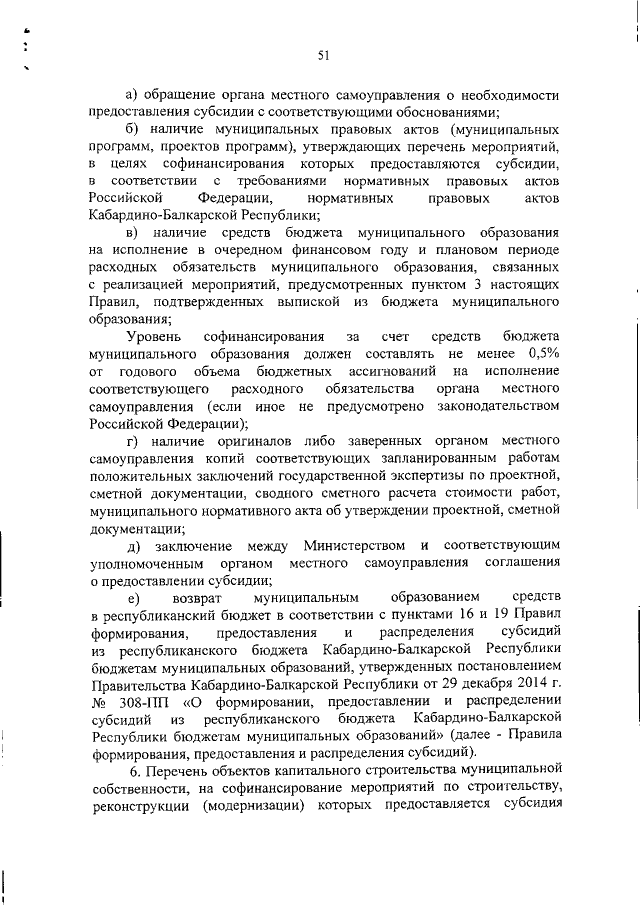 51

а) обращение органа местного самоуправления о необходимости предоставления субсидии с соответствующими обоснованиями;

б) наличие муниципальных правовых актов (муниципальных программ, проектов программ), утверждающих перечень мероприятий, в целях софинансирования которых предоставляются субсидии, в соответствии с требованиями нормативных правовых актов Российской Федерации, нормативных правовых актов Кабардино-Балкарской Республики;

в) наличие средств бюджета муниципального образования на исполнение в очередном финансовом году и плановом периоде расходных обязательств муниципального образования, связанных с реализацией мероприятий, предусмотренных пунктом 3 настоящих Правил, подтвержденных выпиской из бюджета муниципального образования;

Уровень софинансирования за счет средств бюджета муниципального образования должен составлять не менее 0,5% от годового объема бюджетных ассигнований на исполнение соответствующего расходного обязательства органа местного самоуправления (если иное не предусмотрено законодательством Российской Федерации);

г) наличие оригиналов либо заверенных органом местного самоуправления копий соответствующих запланированным работам положительных заключений государственной экспертизы по проектной, сметной документации, сводного сметного расчета стоимости работ, муниципального нормативного акта об утверждении проектной, сметной документации;

д) заключение между Министерством и соответствующим уполномоченным органом местного самоуправления соглашения о предоставлении субсидии;

е) возврат муниципальным образованием средств в республиканский бюджет в соответствии с пунктами 16 и 19 Правил формирования, предоставления и распределения субсидий из республиканского бюджета Кабардино-Балкарской Республики бюджетам муниципальных образований, утвержденных постановлением Правительства Кабардино-Балкарской Республики от 29 декабря 2014 г. № 308-ПП «О формировании, предоставлении и распределении субсидий из республиканского бюджета Кабардино-Балкарской Республики бюджетам муниципальных образований» (далее - Правила формирования, предоставления и распределения субсидий).

6. Перечень объектов капитального строительства муниципальной собственности, на софинансирование мероприятий по строительству, реконструкции (модернизации) которых предоставляется субсидия